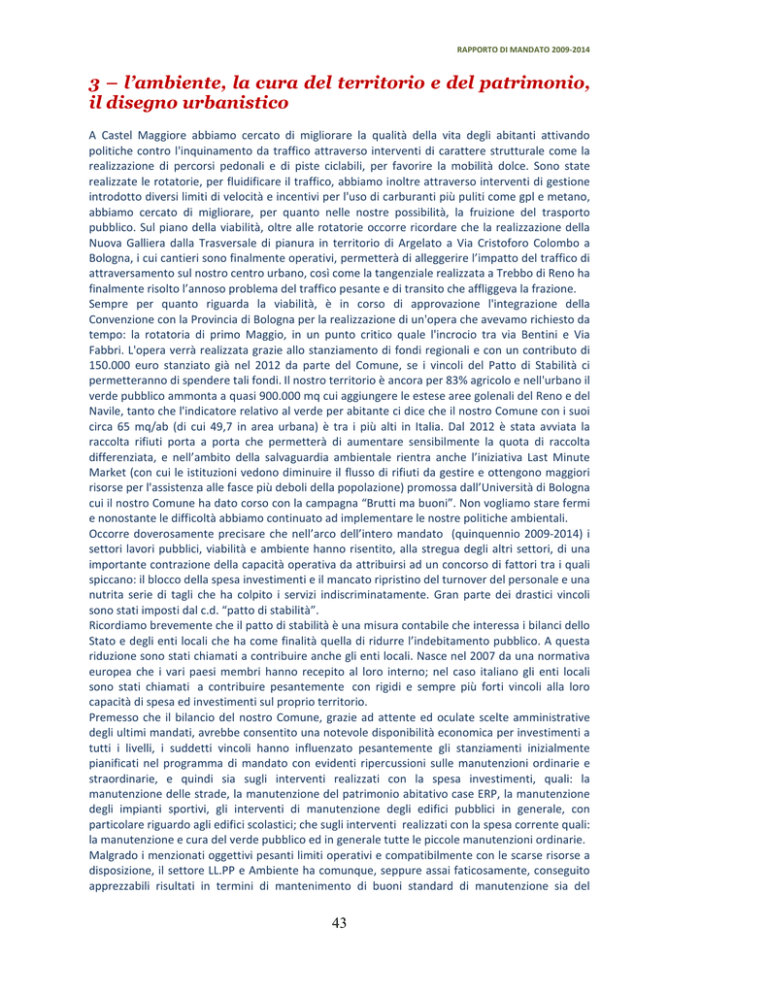 RAPPORTO DI MANDATO 2009-2014

3 – l'ambiente, la cura del territorio e del patrimonio, il disegno urbanistico

A Castel Maggiore abbiamo cercato di migliorare la qualità della vita degli abitanti attivando politiche contro l'inquinamento da traffico attraverso interventi di carattere strutturale come la realizzazione di percorsi pedonali e di piste ciclabili, per favorire la mobilità dolce. Sono state realizzate le rotatorie, per fluidificare il traffico, abbiamo inoltre attraverso interventi di gestione introdotto diversi limiti di velocità e incentivi per l'uso di carburanti più puliti come gpl e metano, abbiamo cercato di migliorare, per quanto nelle nostre possibilità, la fruizione del trasporto pubblico. Sul piano della viabilità, oltre alle rotatorie occorre ricordare che la realizzazione della Nuova Galliera dalla Trasversale di pianura in territorio di Argelato a Via Cristoforo Colombo a Bologna, i cui cantieri sono finalmente operativi, permetterà di alleggerire l'impatto del traffico di attraversamento sul nostro centro urbano, così come la tangenziale realizzata a Trebbo di Reno ha finalmente risolto l'annoso problema del traffico pesante e di transito che affliggeva la frazione.
Sempre per quanto riguarda la viabilità, è in corso di approvazione l'integrazione della Convenzione con la Provincia di Bologna per la realizzazione di un'opera che avevamo richiesto da tempo: la rotatoria di primo Maggio, in un punto critico quale l'incrocio tra via Bentini e Via Fabbri. L'opera verrà realizzata grazie allo stanziamento di fondi regionali e con un contributo di 150.000 euro stanziato già nel 2012 da parte del Comune, se i vincoli del Patto di Stabilità ci permetteranno di spendere tali fondi. Il nostro territorio è ancora per 83% agricolo e nell'urbano il verde pubblico ammonta a quasi 900.000 mq cui aggiungere le estese aree golenali del Reno e del Navile, tanto che l'indicatore relativo al verde per abitante ci dice che il nostro Comune con i suoi circa 65 mq/ab (di cui 49,7 in area urbana) è tra i più alti in Italia. Dal 2012 è stata avviata la raccolta rifiuti porta a porta che permetterà di aumentare sensibilmente la quota di raccolta differenziata, e nell'ambito della salvaguardia ambientale rientra anche l'iniziativa Last Minute Market (con cui le istituzioni vedono diminuire il flusso di rifiuti da gestire e ottengono maggiori risorse per l'assistenza alle fasce più deboli della popolazione) promossa dall'Università di Bologna cui il nostro Comune ha dato corso con la campagna "Brutti ma buoni". Non vogliamo stare fermi e nonostante le difficoltà abbiamo continuato ad implementare le nostre politiche ambientali.
Occorre doverosamente precisare che nell'arco dell'intero mandato (quinquennio 2009-2014) i settori lavori pubblici, viabilità e ambiente hanno risentito, alla stregua degli altri settori, di una importante contrazione della capacità operativa da attribuirsi ad un concorso di fattori tra i quali spiccano: il blocco della spesa investimenti e il mancato ripristino del turnover del personale e una nutrita serie di tagli che ha colpito i servizi indiscriminatamente. Gran parte dei drastici vincoli sono stati imposti dal c.d. "patto di stabilità".
Ricordiamo brevemente che il patto di stabilità è una misura contabile che interessa i bilanci dello Stato e degli enti locali che ha come finalità quella di ridurre l'indebitamento pubblico. A questa riduzione sono stati chiamati a contribuire anche gli enti locali. Nasce nel 2007 da una normativa europea che i vari paesi membri hanno recepito al loro interno; nel caso italiano gli enti locali sono stati chiamati a contribuire pesantemente con rigidi e sempre più forti vincoli alla loro capacità di spesa ed investimenti sul proprio territorio.
Premesso che il bilancio del nostro Comune, grazie ad attente ed oculate scelte amministrative degli ultimi mandati, avrebbe consentito una notevole disponibilità economica per investimenti a tutti i livelli, i suddetti vincoli hanno influenzato pesantemente gli stanziamenti inizialmente pianificati nel programma di mandato con evidenti ripercussioni sulle manutenzioni ordinarie e straordinarie, e quindi sia sugli interventi realizzati con la spesa investimenti, quali: la manutenzione delle strade, la manutenzione del patrimonio abitativo case ERP, la manutenzione degli impianti sportivi, gli interventi di manutenzione degli edifici pubblici in generale, con particolare riguardo agli edifici scolastici; che sugli interventi realizzati con la spesa corrente quali: la manutenzione e cura del verde pubblico ed in generale tutte le piccole manutenzioni ordinarie.
Malgrado i menzionati oggettivi pesanti limiti operativi e compatibilmente con le scarse risorse a disposizione, il settore LL.PP e Ambiente ha comunque, seppure assai faticosamente, conseguito apprezzabili risultati in termini di mantenimento di buoni standard di manutenzione sia del

43